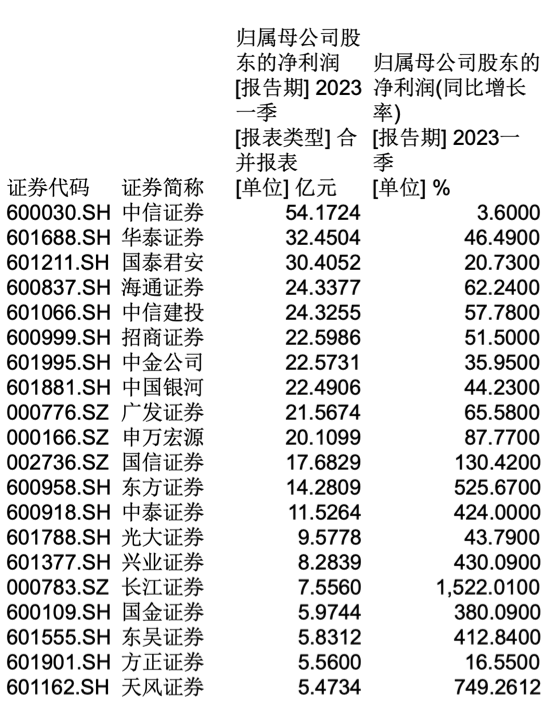 | 证券代码 | 证券简称 | 归属母公司股东的净利润 [报告期] 2023一季 [报表类型] 合并报表 [单位] 亿元 | 归属母公司股东的净利润(同比增长率) [报告期] 2023一季 [单位] % |
|---|---|---|---|
| 600030.SH | 中信证券 | 54.1724 | 3.6000 |
| 601688.SH | 华泰证券 | 32.4504 | 46.4900 |
| 601211.SH | 国泰君安 | 30.4052 | 20.7300 |
| 600837.SH | 海通证券 | 24.3377 | 62.2400 |
| 601066.SH | 中信建投 | 24.3255 | 57.7800 |
| 600999.SH | 招商证券 | 22.5986 | 51.5000 |
| 601995.SH | 中金公司 | 22.5731 | 35.9500 |
| 601881.SH | 中国银河 | 22.4906 | 44.2300 |
| 000776.SZ | 广发证券 | 21.5674 | 65.5800 |
| 000166.SZ | 申万宏源 | 20.1099 | 87.7700 |
| 002736.SZ | 国信证券 | 17.6829 | 130.4200 |
| 600958.SH | 东方证券 | 14.2809 | 525.6700 |
| 600918.SH | 中泰证券 | 11.5264 | 424.0000 |
| 601788.SH | 光大证券 | 9.5778 | 43.7900 |
| 601377.SH | 兴业证券 | 8.2839 | 430.0900 |
| 000783.SZ | 长江证券 | 7.5560 | 1,522.0100 |
| 600109.SH | 国金证券 | 5.9744 | 380.0900 |
| 601555.SH | 东吴证券 | 5.8312 | 412.8400 |
| 601901.SH | 方正证券 | 5.5600 | 16.5500 |
| 601162.SH | 天风证券 | 5.4734 | 749.2612 |